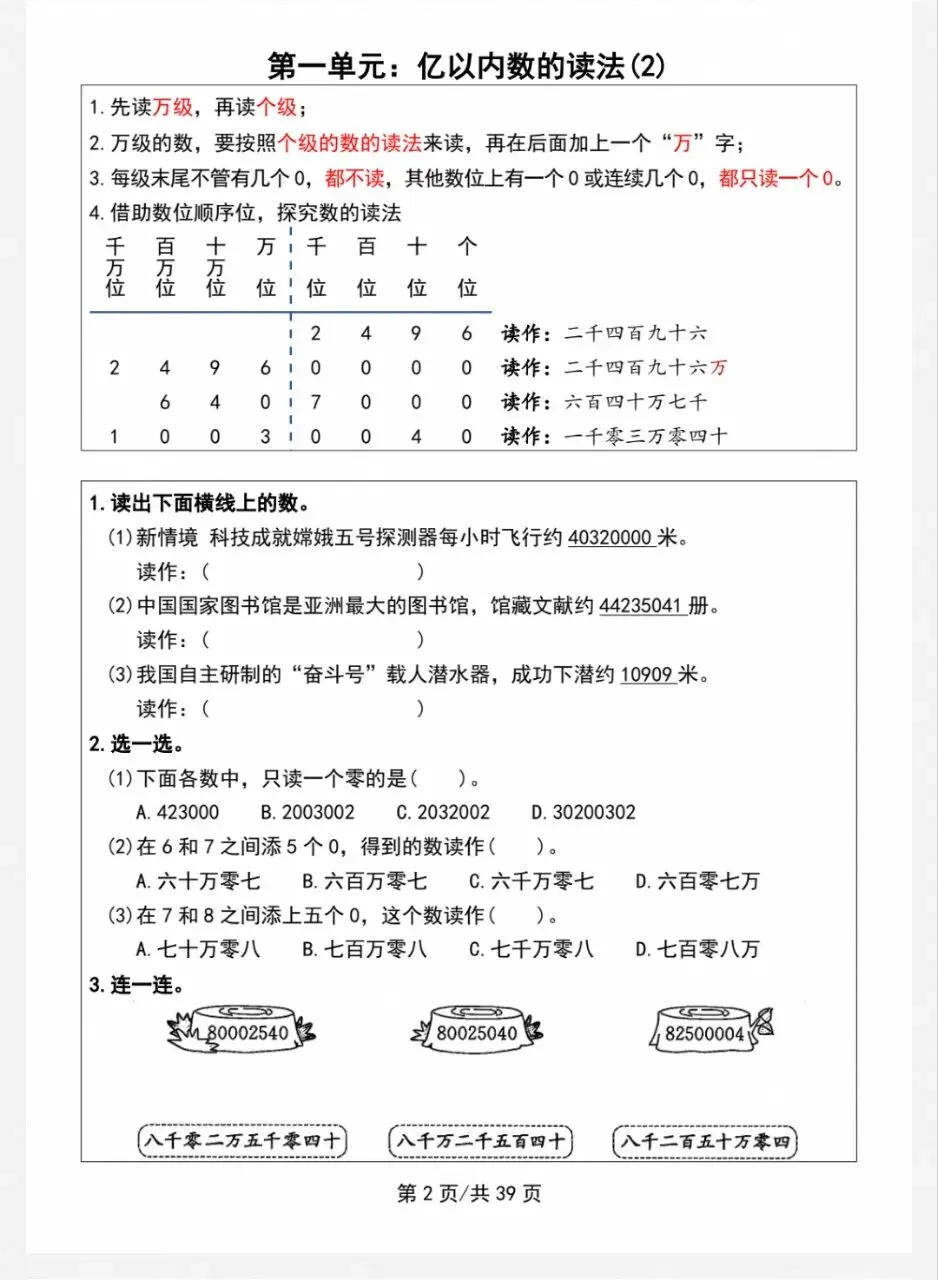 第一单元：亿以内数的读法(2)

1.先读万级，再读个级；

2.万级的数，要按照个级的数的读法来读，再在后面加上一个“万”字；

3.每级末尾不管有几个0，都不读，其他数位上有一个0或连续几个0，都只读一个0。

4.借助数位顺序位，探究数的读法

| 千万位 | 百万位 | 十万位 | 万位 | 千位 | 百位 | 十位 | 个位 | |
|---|---|---|---|---|---|---|---|---|
| | | | | 2 | 4 | 9 | 6 | 读作：二千四百九十六 |
| 2 | 4 | 9 | 6 | 0 | 0 | 0 | 0 | 读作：二千四百九十六万 |
| | 6 | 4 | 0 | 7 | 0 | 0 | 0 | 读作：六百四十万七千 |
| 1 | 0 | 0 | 3 | 0 | 0 | 4 | 0 | 读作：一千零三万零四十 |

1.读出下面横线上的数。

(1)新情境 科技成就嫦娥五号探测器每小时飞行约 40320000 米。

读作：(　　　　　　　)

(2)中国国家图书馆是亚洲最大的图书馆，馆藏文献约 44235041 册。

读作：(　　　　　　　)

(3)我国自主研制的“奋斗号”载人潜水器，成功下潜约 10909 米。

读作：(　　　　　　　)

2.选一选。

(1)下面各数中，只读一个零的是(　　)。

A.423000　B.2003002　C.2032002　D.30200302

(2)在6和7之间添5个0，得到的数读作(　　)。

A.六十万零七　B.六百万零七　C.六千万零七　D.六百零七万

(3)在7和8之间添上五个0，这个数读作(　　)。

A.七十万零八　B.七百万零八　C.七千万零八　D.七百零八万

3.连一连。

80002540　80025040　82500004

八千零二万五千零四十　八千万二千五百四十　八千二百五十万零四

第2页/共39页